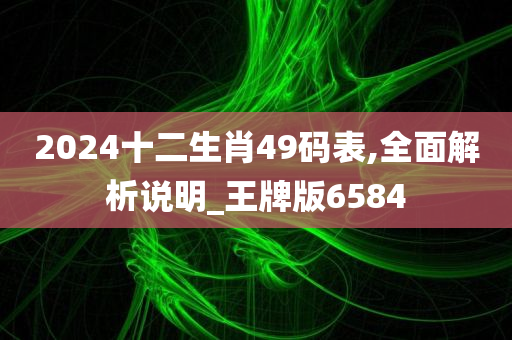 2024十二生肖49码表,全面解析说明_王牌版6584